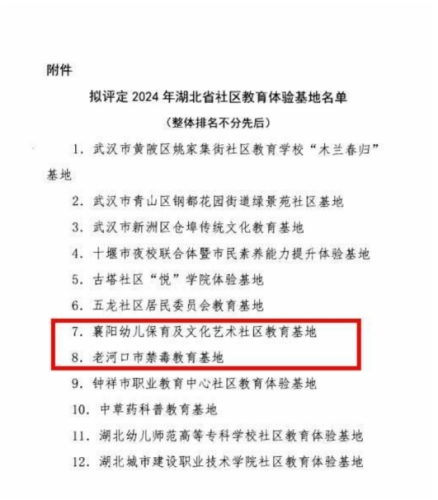 附件

拟评定 2024 年湖北省社区教育体验基地名单

（整体排名不分先后）

1. 武汉市黄陂区姚家集街社区教育学校“木兰春归”基地

2. 武汉市青山区钢都花园街道绿景苑社区基地

3. 武汉市新洲区仓埠传统文化教育基地

4. 十堰市夜校联合体暨市民素养能力提升体验基地

5. 古塔社区“悦”学院体验基地

6. 五龙社区居民委员会教育基地

7. 襄阳幼儿保育及文化艺术社区教育基地

8. 老河口市禁毒教育基地

9. 钟祥市职业教育中心社区教育体验基地

10. 中草药科普教育基地

11. 湖北幼儿师范高等专科学校社区教育体验基地

12. 湖北城市建设职业技术学院社区教育体验基地